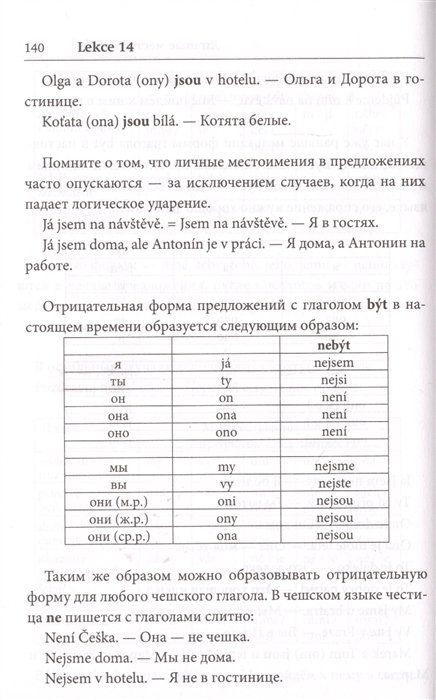 140 Lekce 14

Olga a Dorota (ony) **jsou** v hotelu. — Ольга и Дорота в гостинице.

Koťata (ona) **jsou** bílá. — Котята белые.

Помните о том, что личные местоимения в предложениях часто опускаются — за исключением случаев, когда на них падает логическое ударение.

Já jsem na návštěvě. = Jsem na návštěvě. — Я в гостях.

Já jsem doma, ale Antonín je v práci. — Я дома, а Антонин на работе.

Отрицательная форма предложений с глаголом **být** в настоящем времени образуется следующим образом:

| | | **nebýt** |
|---|---|---|
| я | já | nejsem |
| ты | ty | nejsi |
| он | on | není |
| она | ona | není |
| оно | ono | není |
| | | |
| мы | my | nejsme |
| вы | vy | nejste |
| они (м.р.) | oni | nejsou |
| они (ж.р.) | ony | nejsou |
| они (ср.р.) | ona | nejsou |

Таким же образом можно образовывать отрицательную форму для любого чешского глагола. В чешском языке частица **ne** пишется с глаголами слитно:

Není Češka. — Она — не чешка.

Nejsme doma. — Мы не дома.

Nejsem v hotelu. — Я не в гостинице.